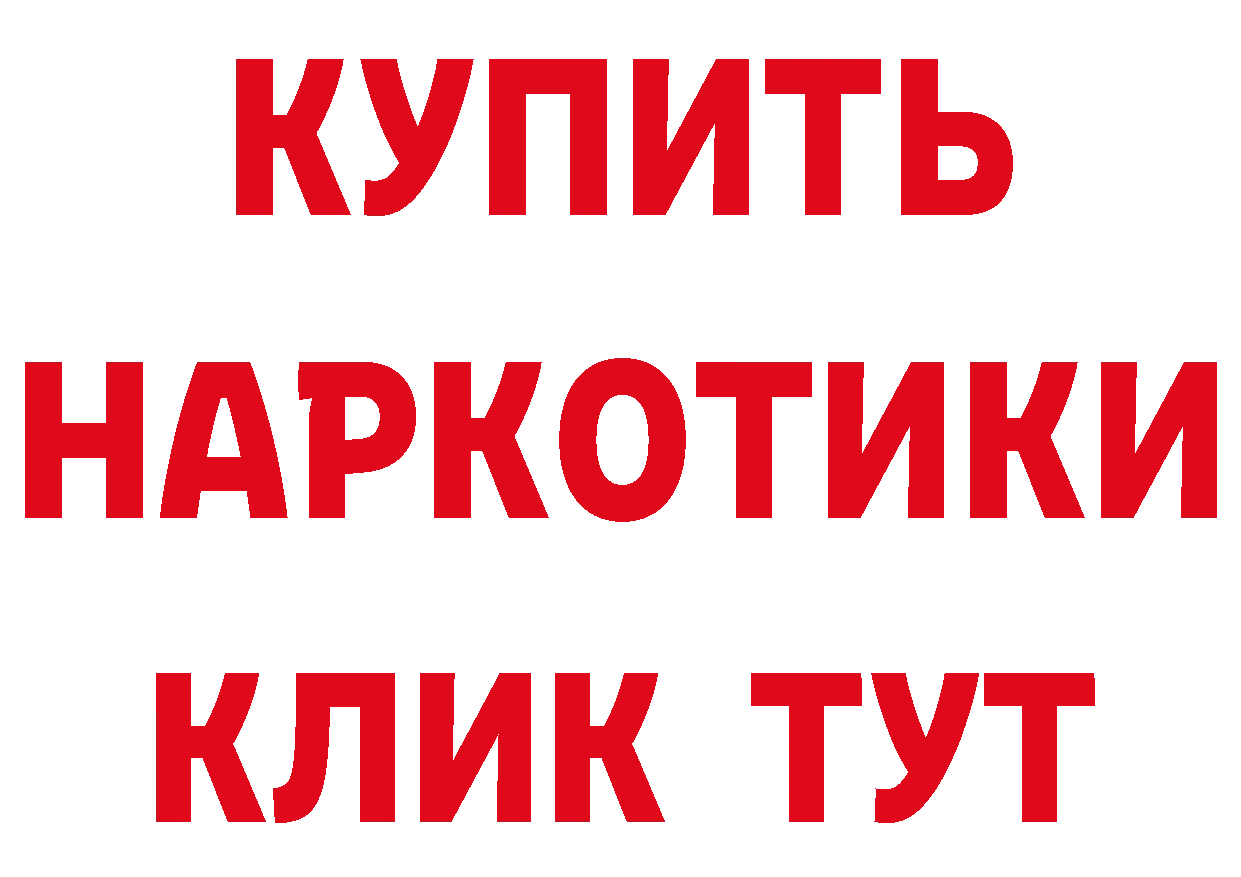 КУПИТЬ
НАРКОТИКИ
КЛИК ТУТ